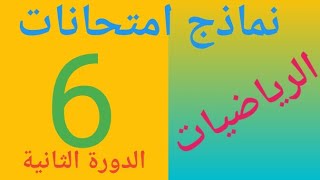 نماذج امتحانات

الرياضيات

6

الدورة الثانية